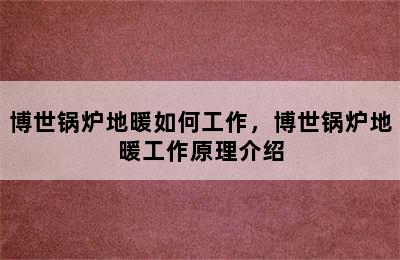 博世锅炉地暖如何工作，博世锅炉地暖工作原理介绍